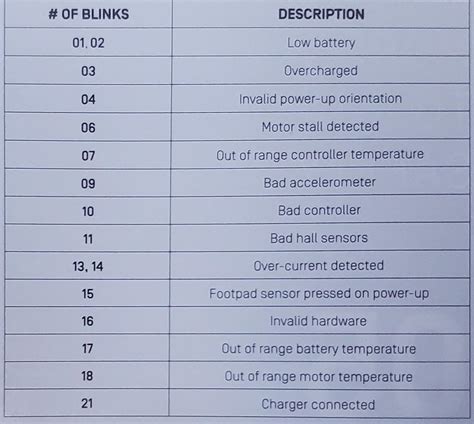 | # OF BLINKS | DESCRIPTION |
|---|---|
| 01, 02 | Low battery |
| 03 | Overcharged |
| 04 | Invalid power-up orientation |
| 06 | Motor stall detected |
| 07 | Out of range controller temperature |
| 09 | Bad accelerometer |
| 10 | Bad controller |
| 11 | Bad hall sensors |
| 13, 14 | Over-current detected |
| 15 | Footpad sensor pressed on power-up |
| 16 | Invalid hardware |
| 17 | Out of range battery temperature |
| 18 | Out of range motor temperature |
| 21 | Charger connected |